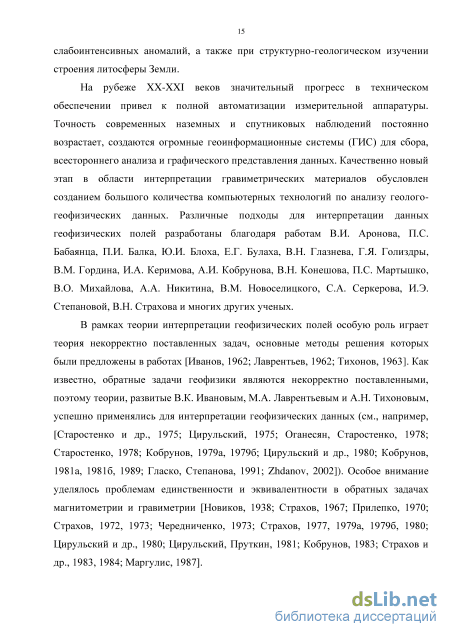 15

слабоинтенсивных аномалий, а также при структурно-геологическом изучении строения литосферы Земли.

На рубеже XX-XXI веков значительный прогресс в техническом обеспечении привел к полной автоматизации измерительной аппаратуры. Точность современных наземных и спутниковых наблюдений постоянно возрастает, создаются огромные геоинформационные системы (ГИС) для сбора, всестороннего анализа и графического представления данных. Качественно новый этап в области интерпретации гравиметрических материалов обусловлен созданием большого количества компьютерных технологий по анализу геолого-геофизических данных. Различные подходы для интерпретации данных геофизических полей разработаны благодаря работам В.И. Аронова, П.С. Бабаянца, П.И. Балка, Ю.И. Блоха, Е.Г. Булаха, В.Н. Глазнева, Г.Я. Голиздры, В.М. Гордина, И.А. Керимова, А.И. Кобрунова, В.Н. Конешова, П.С. Мартышко, В.О. Михайлова, А.А. Никитина, В.М. Новоселицкого, С.А. Серкерова, И.Э. Степановой, В.Н. Страхова и многих других ученых.

В рамках теории интерпретации геофизических полей особую роль играет теория некорректно поставленных задач, основные методы решения которых были предложены в работах [Иванов, 1962; Лаврентьев, 1962; Тихонов, 1963]. Как известно, обратные задачи геофизики являются некорректно поставленными, поэтому теории, развитые В.К. Ивановым, М.А. Лаврентьевым и А.Н. Тихоновым, успешно применялись для интерпретации геофизических данных (см., например, [Старостенко и др., 1975; Цирульский, 1975; Оганесян, Старостенко, 1978; Старостенко, 1978; Кобрунов, 1979а, 1979б; Цирульский и др., 1980; Кобрунов, 1981а, 1981б, 1989; Гласко, Степанова, 1991; Zhdanov, 2002]). Особое внимание уделялось проблемам единственности и эквивалентности в обратных задачах магнитометрии и гравиметрии [Новиков, 1938; Страхов, 1967; Прилепко, 1970; Страхов, 1972, 1973; Чередниченко, 1973; Страхов, 1977, 1979а, 1979б, 1980; Цирульский и др., 1980; Цирульский, Пруткин, 1981; Кобрунов, 1983; Страхов и др., 1983, 1984; Маргулис, 1987].

dsLib.net
библиотека диссертаций